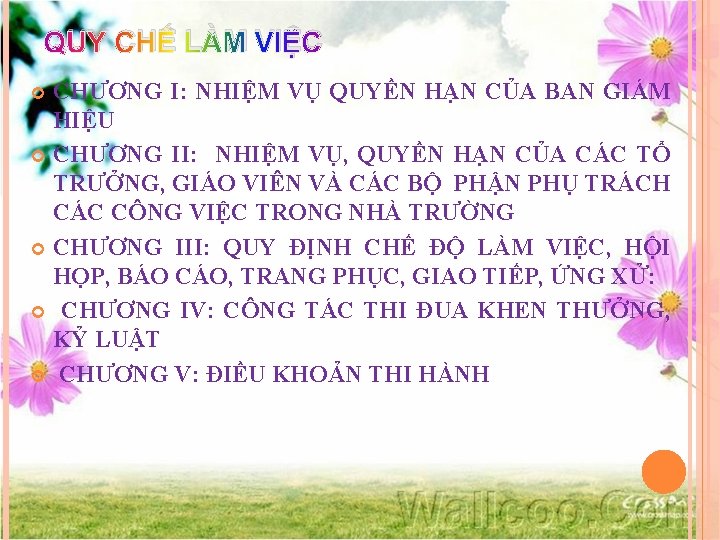 QUY CHẾ LÀM VIỆC

CHƯƠNG I: NHIỆM VỤ QUYỀN HẠN CỦA BAN GIÁM HIỆU

CHƯƠNG II: NHIỆM VỤ, QUYỀN HẠN CỦA CÁC TỔ TRƯỞNG, GIÁO VIÊN VÀ CÁC BỘ PHẬN PHỤ TRÁCH CÁC CÔNG VIỆC TRONG NHÀ TRƯỜNG

CHƯƠNG III: QUY ĐỊNH CHẾ ĐỘ LÀM VIỆC, HỘI HỌP, BÁO CÁO, TRANG PHỤC, GIAO TIẾP, ỨNG XỬ:

CHƯƠNG IV: CÔNG TÁC THI ĐUA KHEN THƯỞNG, KỶ LUẬT

CHƯƠNG V: ĐIỀU KHOẢN THI HÀNH

Wallcoo.Com